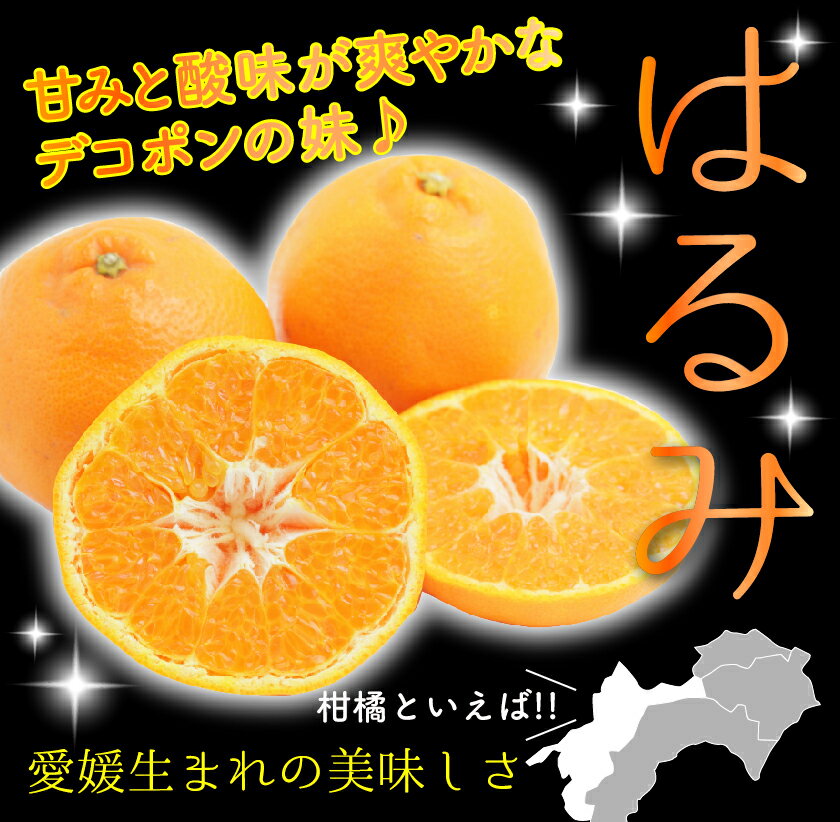 甘みと酸味が爽やかな
デコポンの妹♪

はるみ

柑橘といえば!!

愛媛生まれの美味しさ